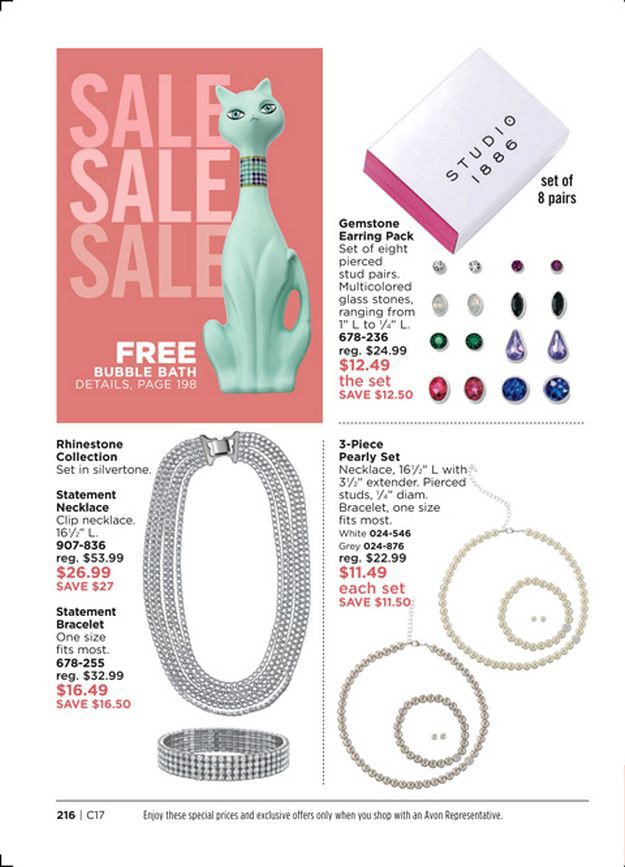 SALE
SALE
SALE

FREE
BUBBLE BATH
DETAILS, PAGE 198

STUDIO 1886

set of 8 pairs

Gemstone Earring Pack
Set of eight pierced stud pairs. Multicolored glass stones, ranging from 1" L to ¼" L.
678-236
reg. $24.99
$12.49 the set
SAVE $12.50

Rhinestone Collection
Set in silvertone.

Statement Necklace
Clip necklace. 16½" L.
907-836
reg. $53.99
$26.99
SAVE $27

Statement Bracelet
One size fits most.
678-255
reg. $32.99
$16.49
SAVE $16.50

3-Piece Pearly Set
Necklace, 16½" L with 3½" extender. Pierced studs, ¼" diam. Bracelet, one size fits most.
White 024-546
Grey 024-876
reg. $22.99
$11.49 each set
SAVE $11.50

216 | C17 Enjoy these special prices and exclusive offers only when you shop with an Avon Representative.